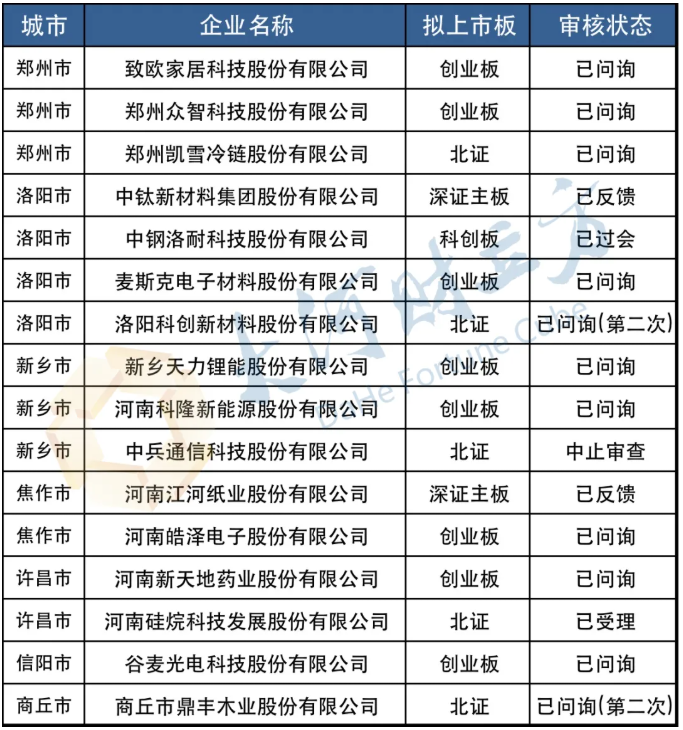 | 城市 | 企业名称 | 拟上市板 | 审核状态 |
|---|---|---|---|
| 郑州市 | 致欧家居科技股份有限公司 | 创业板 | 已问询 |
| 郑州市 | 郑州众智科技股份有限公司 | 创业板 | 已问询 |
| 郑州市 | 郑州凯雪冷链股份有限公司 | 北证 | 已问询 |
| 洛阳市 | 中钛新材料集团股份有限公司 | 深证主板 | 已反馈 |
| 洛阳市 | 中钢洛耐科技股份有限公司 | 科创板 | 已过会 |
| 洛阳市 | 麦斯克电子材料股份有限公司 | 创业板 | 已问询 |
| 洛阳市 | 洛阳科创新材料股份有限公司 | 北证 | 已问询(第二次) |
| 新乡市 | 新乡天力锂能股份有限公司 | 创业板 | 已问询 |
| 新乡市 | 河南科隆新能源股份有限公司 | 创业板 | 已问询 |
| 新乡市 | 中兵通信科技股份有限公司 | 北证 | 中止审查 |
| 焦作市 | 河南江河纸业股份有限公司 | 深证主板 | 已反馈 |
| 焦作市 | 河南皓泽电子股份有限公司 | 创业板 | 已问询 |
| 许昌市 | 河南新天地药业股份有限公司 | 创业板 | 已问询 |
| 许昌市 | 河南硅烷科技发展股份有限公司 | 北证 | 已受理 |
| 信阳市 | 谷麦光电科技股份有限公司 | 创业板 | 已问询 |
| 商丘市 | 商丘市鼎丰木业股份有限公司 | 北证 | 已问询(第二次) |

大河财立方
DaHe Fortune Cube